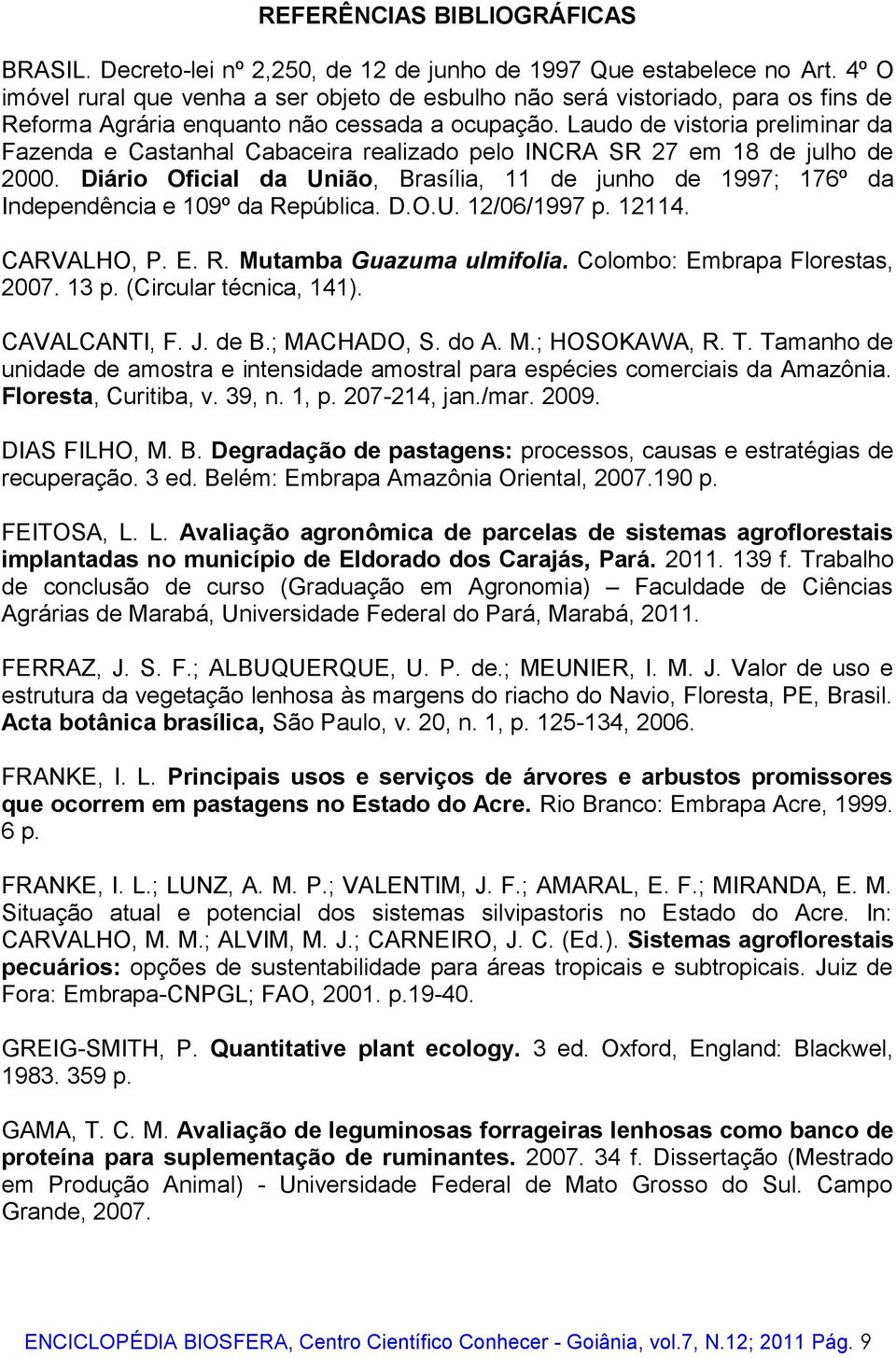 REFERÊNCIAS BIBLIOGRÁFICAS

BRASIL. Decreto-lei nº 2,250, de 12 de junho de 1997 Que estabelece no Art. 4º O imóvel rural que venha a ser objeto de esbulho não será vistoriado, para os fins de Reforma Agrária enquanto não cessada a ocupação. Laudo de vistoria preliminar da Fazenda e Castanhal Cabaceira realizado pelo INCRA SR 27 em 18 de julho de 2000. Diário Oficial da União, Brasília, 11 de junho de 1997; 176º da Independência e 109º da República. D.O.U. 12/06/1997 p. 12114.

CARVALHO, P. E. R. Mutamba Guazuma ulmifolia. Colombo: Embrapa Florestas, 2007. 13 p. (Circular técnica, 141).

CAVALCANTI, F. J. de B.; MACHADO, S. do A. M.; HOSOKAWA, R. T. Tamanho de unidade de amostra e intensidade amostral para espécies comerciais da Amazônia. Floresta, Curitiba, v. 39, n. 1, p. 207-214, jan./mar. 2009.

DIAS FILHO, M. B. Degradação de pastagens: processos, causas e estratégias de recuperação. 3 ed. Belém: Embrapa Amazônia Oriental, 2007.190 p.

FEITOSA, L. L. Avaliação agronômica de parcelas de sistemas agroflorestais implantadas no município de Eldorado dos Carajás, Pará. 2011. 139 f. Trabalho de conclusão de curso (Graduação em Agronomia) – Faculdade de Ciências Agrárias de Marabá, Universidade Federal do Pará, Marabá, 2011.

FERRAZ, J. S. F.; ALBUQUERQUE, U. P. de.; MEUNIER, I. M. J. Valor de uso e estrutura da vegetação lenhosa às margens do riacho do Navio, Floresta, PE, Brasil. Acta botânica brasílica, São Paulo, v. 20, n. 1, p. 125-134, 2006.

FRANKE, I. L. Principais usos e serviços de árvores e arbustos promissores que ocorrem em pastagens no Estado do Acre. Rio Branco: Embrapa Acre, 1999. 6 p.

FRANKE, I. L.; LUNZ, A. M. P.; VALENTIM, J. F.; AMARAL, E. F.; MIRANDA, E. M. Situação atual e potencial dos sistemas silvipastoris no Estado do Acre. In: CARVALHO, M. M.; ALVIM, M. J.; CARNEIRO, J. C. (Ed.). Sistemas agroflorestais pecuários: opções de sustentabilidade para áreas tropicais e subtropicais. Juiz de Fora: Embrapa-CNPGL; FAO, 2001. p.19-40.

GREIG-SMITH, P. Quantitative plant ecology. 3 ed. Oxford, England: Blackwel, 1983. 359 p.

GAMA, T. C. M. Avaliação de leguminosas forrageiras lenhosas como banco de proteína para suplementação de ruminantes. 2007. 34 f. Dissertação (Mestrado em Produção Animal) - Universidade Federal de Mato Grosso do Sul. Campo Grande, 2007.

ENCICLOPÉDIA BIOSFERA, Centro Científico Conhecer - Goiânia, vol.7, N.12; 2011 Pág. 9